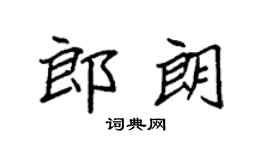 郎朗
词典网